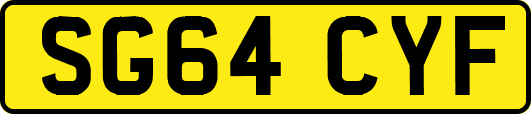 SG64 CYF